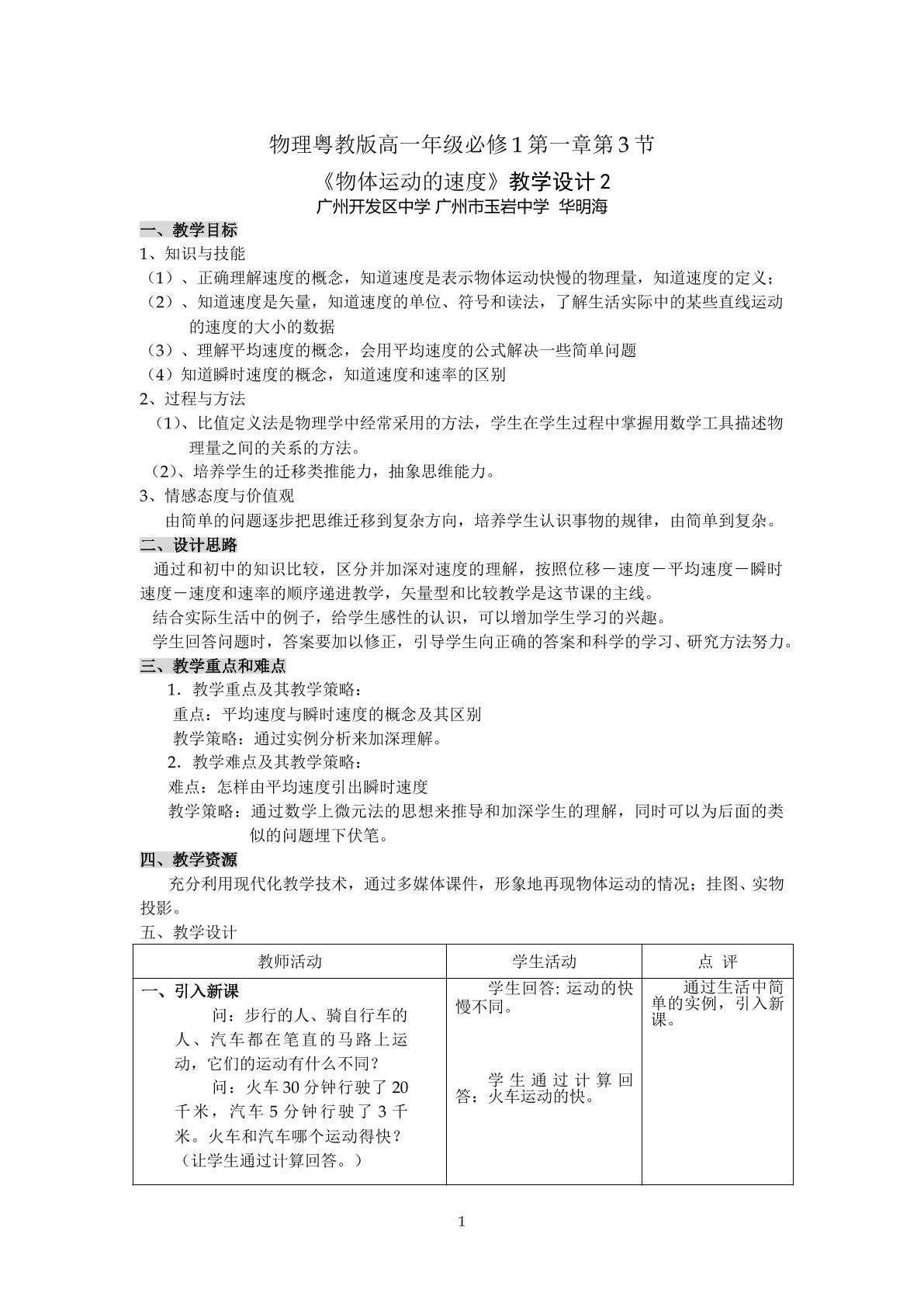 物理粤教版高一年级必修1第一章第3节

《物体运动的速度》教学设计2

广州开发区中学 广州市玉岩中学 华明海

一、教学目标

1、知识与技能

（1）、正确理解速度的概念，知道速度是表示物体运动快慢的物理量，知道速度的定义；

（2）、知道速度是矢量，知道速度的单位、符号和读法，了解生活实际中的某些直线运动的速度的大小的数据

（3）、理解平均速度的概念，会用平均速度的公式解决一些简单问题

（4）知道瞬时速度的概念，知道速度和速率的区别

2、过程与方法

（1）、比值定义法是物理学中经常采用的方法，学生在学生过程中掌握用数学工具描述物理量之间的关系的方法。

（2）、培养学生的迁移类推能力，抽象思维能力。

3、情感态度与价值观

由简单的问题逐步把思维迁移到复杂方向，培养学生认识事物的规律，由简单到复杂。

二、设计思路

通过和初中的知识比较，区分并加深对速度的理解，按照位移－速度－平均速度－瞬时速度－速度和速率的顺序递进教学，矢量型和比较教学是这节课的主线。

结合实际生活中的例子，给学生感性的认识，可以增加学生学习的兴趣。

学生回答问题时，答案要加以修正，引导学生向正确的答案和科学的学习、研究方法努力。

三、教学重点和难点

1．教学重点及其教学策略：

重点：平均速度与瞬时速度的概念及其区别

教学策略：通过实例分析来加深理解。

2．教学难点及其教学策略：

难点：怎样由平均速度引出瞬时速度

教学策略：通过数学上微元法的思想来推导和加深学生的理解，同时可以为后面的类似的问题埋下伏笔。

四、教学资源

充分利用现代化教学技术，通过多媒体课件，形象地再现物体运动的情况；挂图、实物投影。

五、教学设计

| 教师活动 | 学生活动 | 点 评 |
|---|---|---|
| 一、引入新课 问：步行的人、骑自行车的人、汽车都在笔直的马路上运动，它们的运动有什么不同？ 问：火车30分钟行驶了20千米，汽车5分钟行驶了3千米。火车和汽车哪个运动得快？（让学生通过计算回答。） | 学生回答: 运动的快慢不同。 学生通过计算回答：火车运动的快。 | 通过生活中简单的实例，引入新课。 |

1